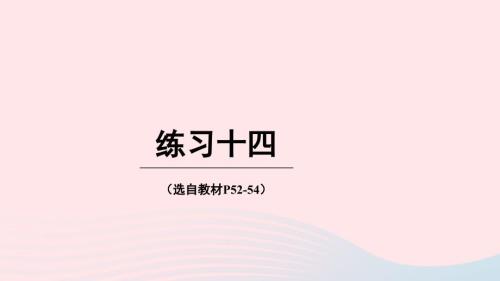 练习十四

（选自教材P52-54）